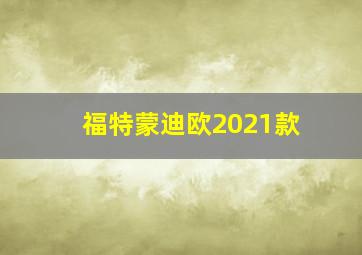 福特蒙迪欧2021款